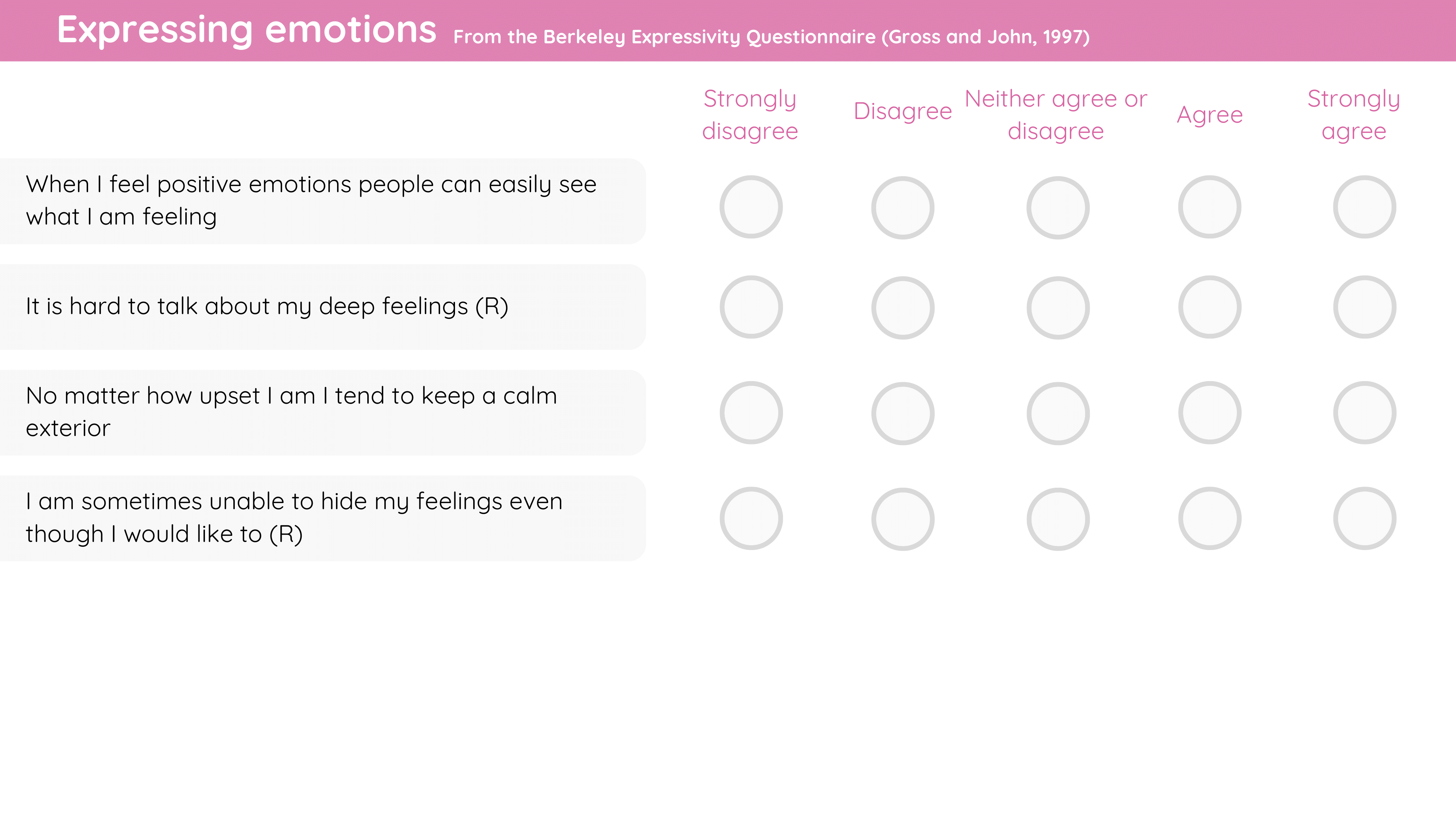 Expressing emotions From the Berkeley Expressivity Questionnaire (Gross and John, 1997)

| | Strongly disagree | Disagree | Neither agree or disagree | Agree | Strongly agree |
|---|---|---|---|---|---|
| When I feel positive emotions people can easily see what I am feeling | | | | | |
| It is hard to talk about my deep feelings (R) | | | | | |
| No matter how upset I am I tend to keep a calm exterior | | | | | |
| I am sometimes unable to hide my feelings even though I would like to (R) | | | | | |